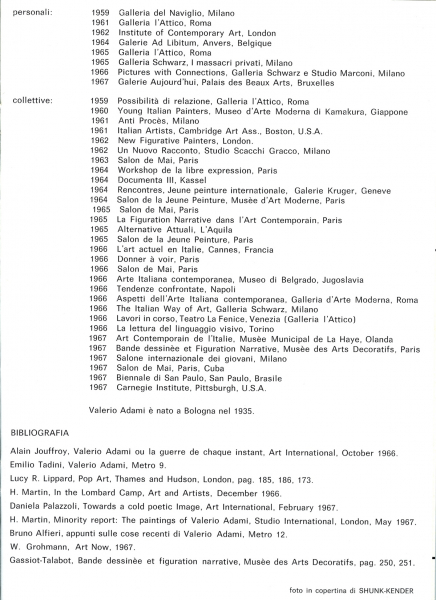 personali:
1959 Galleria del Naviglio, Milano
1961 Galleria l'Attico, Roma
1962 Institute of Contemporary Art, London
1964 Galerie Ad Libitum, Anvers, Belgique
1965 Galleria l'Attico, Roma
1965 Galleria Schwarz, I massacri privati, Milano
1966 Pictures with Connections, Galleria Schwarz e Studio Marconi, Milano
1967 Galerie Aujourd'hui, Palais des Beaux Arts, Bruxelles

collettive:
1959 Possibilità di relazione, Galleria l'Attico, Roma
1960 Young Italian Painters, Museo d'Arte Moderna di Kamakura, Giappone
1961 Anti Procès, Milano
1961 Italian Artists, Cambridge Art Ass., Boston, U.S.A.
1962 New Figurative Painters, London.
1962 Un Nuovo Racconto, Studio Scacchi Gracco, Milano
1963 Salon de Mai, Paris
1964 Workshop de la libre expression, Paris
1964 Documenta III, Kassel
1964 Rencontres, Jeune peinture internationale, Galerie Kruger, Geneve
1964 Salon de la Jeune Peinture, Musèe d'Art Moderne, Paris
1965 Salon de Mai, Paris
1965 La Figuration Narrative dans l'Art Contemporain, Paris
1965 Alternative Attuali, L'Aquila
1965 Salon de la Jeune Peinture, Paris
1966 L'art actuel en Italie, Cannes, Francia
1966 Donner à voir, Paris
1966 Salon de Mai, Paris
1966 Arte Italiana contemporanea, Museo di Belgrado, Jugoslavia
1966 Tendenze confrontate, Napoli
1966 Aspetti dell'Arte Italiana contemporanea, Galleria d'Arte Moderna, Roma
1966 The Italian Way of Art, Galleria Schwarz, Milano
1966 Lavori in corso, Teatro La Fenice, Venezia (Galleria l'Attico)
1966 La lettura del linguaggio visivo, Torino
1967 Art Contemporain de l'Italie, Musèe Municipal de La Haye, Olanda
1967 Bande dessinèe et Figuration Narrative, Musèe des Arts Decoratifs, Paris
1967 Salone internazionale dei giovani, Milano
1967 Salon de Mai, Paris, Cuba
1967 Biennale di San Paulo, San Paulo, Brasile
1967 Carnegie Institute, Pittsburgh, U.S.A.

Valerio Adami è nato a Bologna nel 1935.

BIBLIOGRAFIA

Alain Jouffroy, Valerio Adami ou la guerre de chaque instant, Art International, October 1966.
Emilio Tadini, Valerio Adami, Metro 9.
Lucy R. Lippard, Pop Art, Thames and Hudson, London, pag. 185, 186, 173.
H. Martin, In the Lombard Camp, Art and Artists, December 1966.
Daniela Palazzoli, Towards a cold poetic Image, Art International, February 1967.
H. Martin, Minority report: The paintings of Valerio Adami, Studio International, London, May 1967.
Bruno Alfieri, appunti sulle cose recenti di Valerio Adami, Metro 12.
W. Grohmann, Art Now, 1967.
Gassiot-Talabot, Bande dessinèe et figuration narrative, Musèe des Arts Decoratifs, pag. 250, 251.

foto in copertina di SHUNK-KENDER